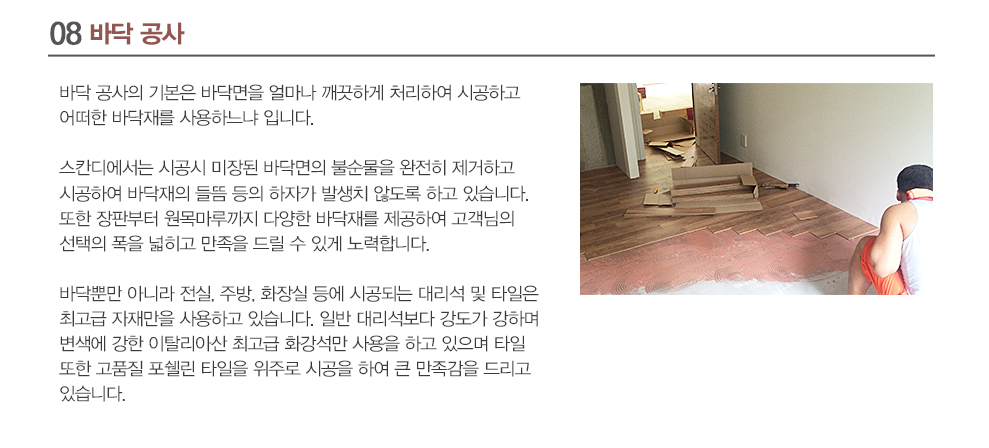 08 바닥 공사

바닥 공사의 기본은 바닥면을 얼마나 깨끗하게 처리하여 시공하고 어떠한 바닥재를 사용하느냐 입니다.

스칸디에서는 시공시 미장된 바닥면의 불순물을 완전히 제거하고 시공하여 바닥재의 들뜸 등의 하자가 발생치 않도록 하고 있습니다. 또한 장판부터 원목마루까지 다양한 바닥재를 제공하여 고객님의 선택의 폭을 넓히고 만족을 드릴 수 있게 노력합니다.

바닥뿐만 아니라 전실, 주방, 화장실 등에 시공되는 대리석 및 타일은 최고급 자재만을 사용하고 있습니다. 일반 대리석보다 강도가 강하며 변색에 강한 이탈리아산 최고급 화강석만 사용을 하고 있으며 타일 또한 고품질 포쉘린 타일을 위주로 시공을 하여 큰 만족감을 드리고 있습니다.